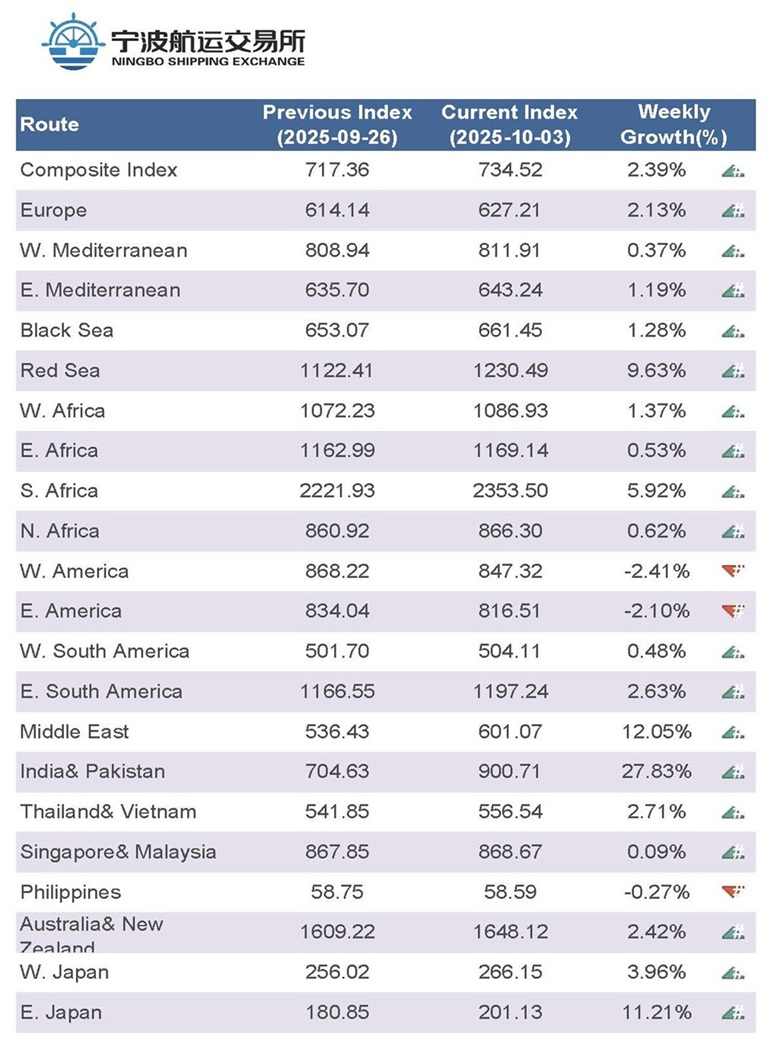 宁波航运交易所
NINGBO SHIPPING EXCHANGE

| Route | Previous Index (2025-09-26) | Current Index (2025-10-03) | Weekly Growth(%) |
|---|---|---|---|
| Composite Index | 717.36 | 734.52 | 2.39% |
| Europe | 614.14 | 627.21 | 2.13% |
| W. Mediterranean | 808.94 | 811.91 | 0.37% |
| E. Mediterranean | 635.70 | 643.24 | 1.19% |
| Black Sea | 653.07 | 661.45 | 1.28% |
| Red Sea | 1122.41 | 1230.49 | 9.63% |
| W. Africa | 1072.23 | 1086.93 | 1.37% |
| E. Africa | 1162.99 | 1169.14 | 0.53% |
| S. Africa | 2221.93 | 2353.50 | 5.92% |
| N. Africa | 860.92 | 866.30 | 0.62% |
| W. America | 868.22 | 847.32 | -2.41% |
| E. America | 834.04 | 816.51 | -2.10% |
| W. South America | 501.70 | 504.11 | 0.48% |
| E. South America | 1166.55 | 1197.24 | 2.63% |
| Middle East | 536.43 | 601.07 | 12.05% |
| India& Pakistan | 704.63 | 900.71 | 27.83% |
| Thailand& Vietnam | 541.85 | 556.54 | 2.71% |
| Singapore& Malaysia | 867.85 | 868.67 | 0.09% |
| Philippines | 58.75 | 58.59 | -0.27% |
| Australia& New Zealand | 1609.22 | 1648.12 | 2.42% |
| W. Japan | 256.02 | 266.15 | 3.96% |
| E. Japan | 180.85 | 201.13 | 11.21% |